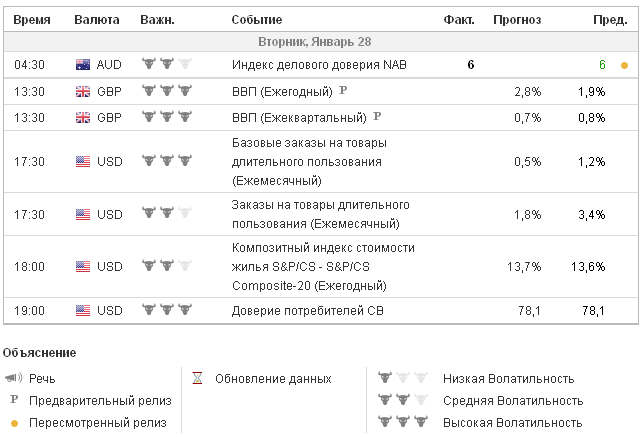 | Время | Валюта | Важн. | Событие | Факт. | Прогноз | Пред. |
|---|---|---|---|---|---|---|
| Вторник, Январь 28 | | | | | | |
| 04:30 | AUD | | Индекс делового доверия NAB | 6 | | 6 |
| 13:30 | GBP | | ВВП (Ежегодный) P | | 2,8% | 1,9% |
| 13:30 | GBP | | ВВП (Ежеквартальный) P | | 0,7% | 0,8% |
| 17:30 | USD | | Базовые заказы на товары длительного пользования (Ежемесячный) | | 0,5% | 1,2% |
| 17:30 | USD | | Заказы на товары длительного пользования (Ежемесячный) | | 1,8% | 3,4% |
| 18:00 | USD | | Композитный индекс стоимости жилья S&P/CS - S&P/CS Composite-20 (Ежегодный) | | 13,7% | 13,6% |
| 19:00 | USD | | Доверие потребителей CB | | 78,1 | 78,1 |

Объяснение

Речь
P Предварительный релиз
Пересмотренный релиз

Обновление данных

Низкая Волатильность
Средняя Волатильность
Высокая Волатильность